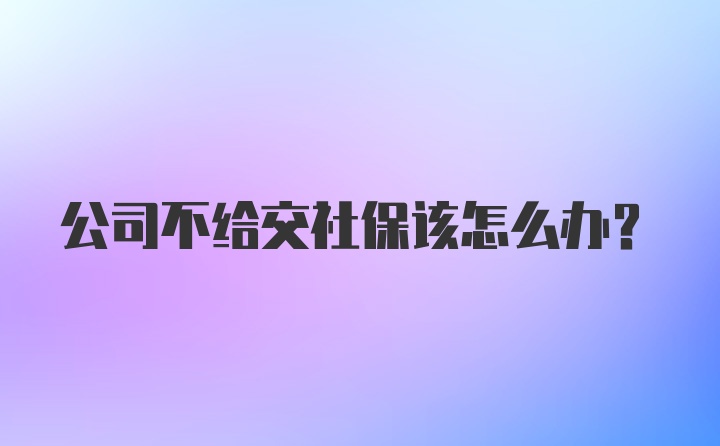 公司不给交社保该怎么办?